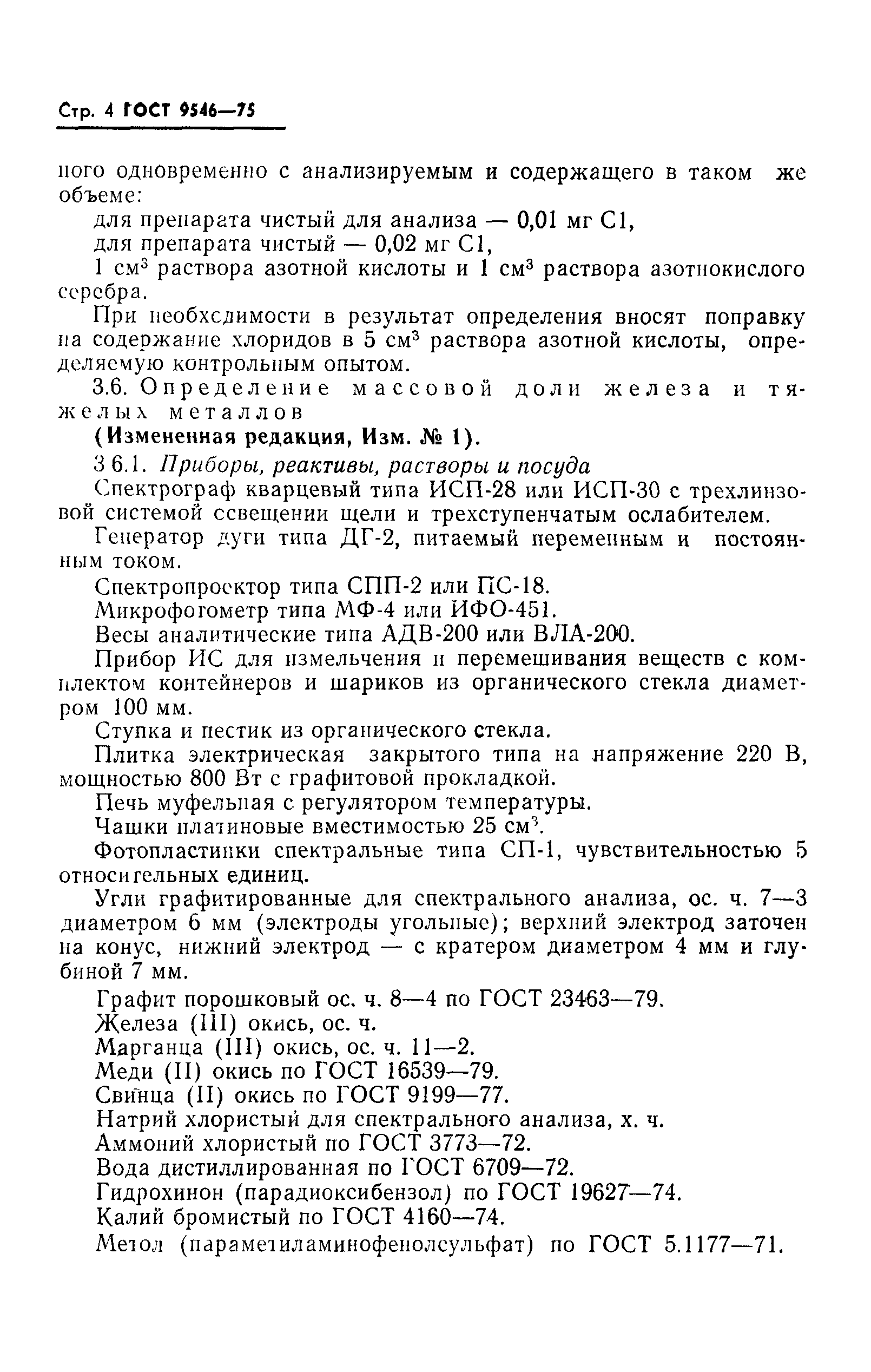 Стр. 4 ГОСТ 9546—75

ного одновременно с анализируемым и содержащего в таком же объеме:

для препарата чистый для анализа — 0,01 мг Cl,

для препарата чистый — 0,02 мг Cl,

1 см$^3$ раствора азотной кислоты и 1 см$^3$ раствора азотнокислого серебра.

При необходимости в результат определения вносят поправку на содержание хлоридов в 5 см$^3$ раствора азотной кислоты, определяемую контрольным опытом.

3.6. Определение массовой доли железа и тяжелых металлов

(Измененная редакция, Изм. № 1).

3.6.1. Приборы, реактивы, растворы и посуда

Спектрограф кварцевый типа ИСП-28 или ИСП-30 с трехлинзовой системой освещении щели и трехступенчатым ослабителем.

Генератор дуги типа ДГ-2, питаемый переменным и постоянным током.

Спектропроектор типа СПП-2 или ПС-18.

Микрофотометр типа МФ-4 или ИФО-451.

Весы аналитические типа АДВ-200 или ВЛА-200.

Прибор ИС для измельчения и перемешивания веществ с комплектом контейнеров и шариков из органического стекла диаметром 100 мм.

Ступка и пестик из органического стекла.

Плитка электрическая закрытого типа на напряжение 220 В, мощностью 800 Вт с графитовой прокладкой.

Печь муфельная с регулятором температуры.

Чашки платиновые вместимостью 25 см$^3$.

Фотопластинки спектральные типа СП-1, чувствительностью 5 относительных единиц.

Угли графитированные для спектрального анализа, ос. ч. 7—3 диаметром 6 мм (электроды угольные); верхний электрод заточен на конус, нижний электрод — с кратером диаметром 4 мм и глубиной 7 мм.

Графит порошковый ос. ч. 8—4 по ГОСТ 23463—79.

Железа (III) окись, ос. ч.

Марганца (III) окись, ос. ч. 11—2.

Меди (II) окись по ГОСТ 16539—79.

Свинца (II) окись по ГОСТ 9199—77.

Натрий хлористый для спектрального анализа, х. ч.

Аммоний хлористый по ГОСТ 3773—72.

Вода дистиллированная по ГОСТ 6709—72.

Гидрохинон (парадиоксибензол) по ГОСТ 19627—74.

Калий бромистый по ГОСТ 4160—74.

Метол (параметиламинофенолсульфат) по ГОСТ 5.1177—71.